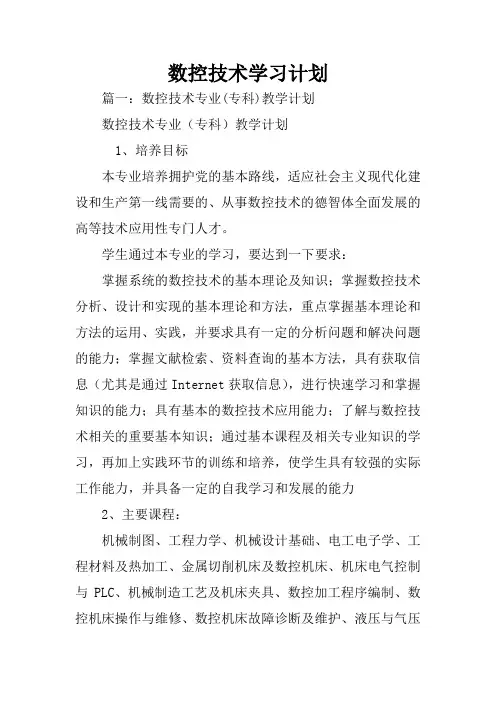 数控技术学习计划

篇一：数控技术专业(专科)教学计划

数控技术专业（专科）教学计划

1、培养目标

本专业培养拥护党的基本路线，适应社会主义现代化建设和生产第一线需要的、从事数控技术的德智体全面发展的高等技术应用性专门人才。

学生通过本专业的学习，要达到一下要求：

掌握系统的数控技术的基本理论及知识；掌握数控技术分析、设计和实现的基本理论和方法，重点掌握基本理论和方法的运用、实践，并要求具有一定的分析问题和解决问题的能力；掌握文献检索、资料查询的基本方法，具有获取信息（尤其是通过 Internet 获取信息），进行快速学习和掌握知识的能力；具有基本的数控技术应用能力；了解与数控技术相关的重要基本知识；通过基本课程及相关专业知识的学习，再加上实践环节的训练和培养，使学生具有较强的实际工作能力，并具备一定的自我学习和发展的能力

2、主要课程：

机械制图、工程力学、机械设计基础、电工电子学、工程材料及热加工、金属切削机床及数控机床、机床电气控制与 PLC、机械制造工艺及机床夹具、数控加工程序编制、数控机床操作与维修、数控机床故障诊断及维护、液压与气压